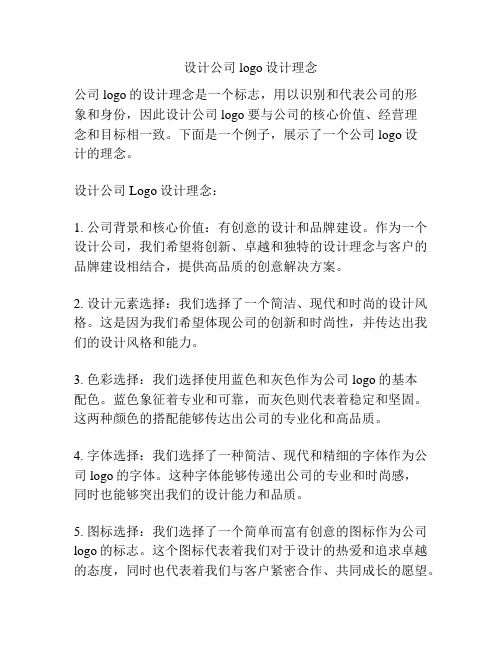 设计公司 logo 设计理念

公司 logo 的设计理念是一个标志，用以识别和代表公司的形象和身份，因此设计公司 logo 要与公司的核心价值、经营理念和目标相一致。下面是一个例子，展示了一个公司 logo 设计的理念。

设计公司 Logo 设计理念：

1. 公司背景和核心价值：有创意的设计和品牌建设。作为一个设计公司，我们希望将创新、卓越和独特的设计理念与客户的品牌建设相结合，提供高品质的创意解决方案。

2. 设计元素选择：我们选择了一个简洁、现代和时尚的设计风格。这是因为我们希望体现公司的创新和时尚性，并传达出我们的设计风格和能力。

3. 色彩选择：我们选择使用蓝色和灰色作为公司 logo 的基本配色。蓝色象征着专业和可靠，而灰色则代表着稳定和坚固。这两种颜色的搭配能够传达出公司的专业化和高品质。

4. 字体选择：我们选择了一种简洁、现代和精细的字体作为公司 logo 的字体。这种字体能够传递出公司的专业和时尚感，同时也能够突出我们的设计能力和品质。

5. 图标选择：我们选择了一个简单而富有创意的图标作为公司 logo 的标志。这个图标代表着我们对于设计的热爱和追求卓越的态度，同时也代表着我们与客户紧密合作、共同成长的愿望。